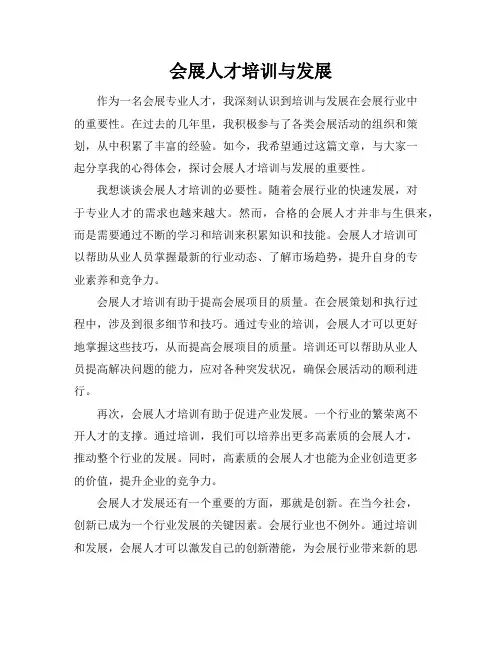 会展人才培训与发展

作为一名会展专业人才，我深刻认识到培训与发展在会展行业中的重要性。在过去的几年里，我积极参与了各类会展活动的组织和策划，从中积累了丰富的经验。如今，我希望通过这篇文章，与大家一起分享我的心得体会，探讨会展人才培训与发展的重要性。

我想谈谈会展人才培训的必要性。随着会展行业的快速发展，对于专业人才的需求也越来越大。然而，合格的会展人才并非与生俱来，而是需要通过不断的学习和培训来积累知识和技能。会展人才培训可以帮助从业人员掌握最新的行业动态、了解市场趋势，提升自身的专业素养和竞争力。

会展人才培训有助于提高会展项目的质量。在会展策划和执行过程中，涉及到很多细节和技巧。通过专业的培训，会展人才可以更好地掌握这些技巧，从而提高会展项目的质量。培训还可以帮助从业人员提高解决问题的能力，应对各种突发状况，确保会展活动的顺利进行。

再次，会展人才培训有助于促进产业发展。一个行业的繁荣离不开人才的支撑。通过培训，我们可以培养出更多高素质的会展人才，推动整个行业的发展。同时，高素质的会展人才也能为企业创造更多的价值，提升企业的竞争力。

会展人才发展还有一个重要的方面，那就是创新。在当今社会，创新已成为一个行业发展的关键因素。会展行业也不例外。通过培训和发展，会展人才可以激发自己的创新潜能，为会展行业带来新的思